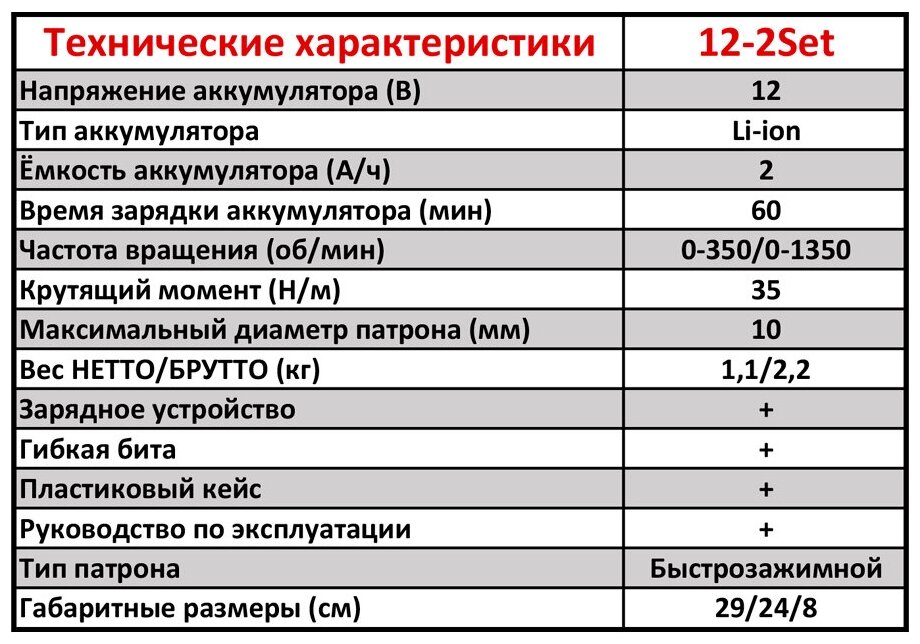 | Технические характеристики | 12-2Set |
|---|---|
| Напряжение аккумулятора (В) | 12 |
| Тип аккумулятора | Li-ion |
| Ёмкость аккумулятора (А/ч) | 2 |
| Время зарядки аккумулятора (мин) | 60 |
| Частота вращения (об/мин) | 0-350/0-1350 |
| Крутящий момент (Н/м) | 35 |
| Максимальный диаметр патрона (мм) | 10 |
| Вес НЕТТО/БРУТТО (кг) | 1,1/2,2 |
| Зарядное устройство | + |
| Гибкая бита | + |
| Пластиковый кейс | + |
| Руководство по эксплуатации | + |
| Тип патрона | Быстрозажимной |
| Габаритные размеры (см) | 29/24/8 |